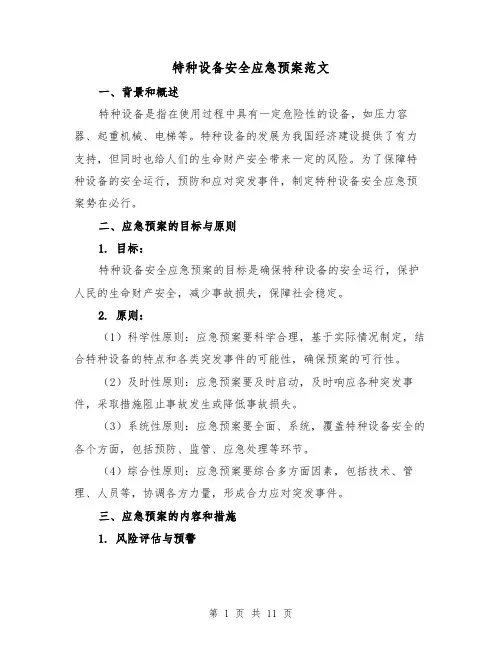 特种设备安全应急预案范文

一、背景和概述

特种设备是指在使用过程中具有一定危险性的设备，如压力容器、起重机械、电梯等。特种设备的发展为我国经济建设提供了有力支持，但同时也给人们的生命财产安全带来一定的风险。为了保障特种设备的安全运行，预防和应对突发事件，制定特种设备安全应急预案势在必行。

二、应急预案的目标与原则

1. 目标：

特种设备安全应急预案的目标是确保特种设备的安全运行，保护人民的生命财产安全，减少事故损失，保障社会稳定。

2. 原则：

（1）科学性原则：应急预案要科学合理，基于实际情况制定，结合特种设备的特点和各类突发事件的可能性，确保预案的可行性。

（2）及时性原则：应急预案要及时启动，及时响应各种突发事件，采取措施阻止事故发生或降低事故损失。

（3）系统性原则：应急预案要全面、系统，覆盖特种设备安全的各个方面，包括预防、监管、应急处理等环节。

（4）综合性原则：应急预案要综合多方面因素，包括技术、管理、人员等，协调各方力量，形成合力应对突发事件。

三、应急预案的内容和措施

1. 风险评估与预警

第 1 页 共 11 页